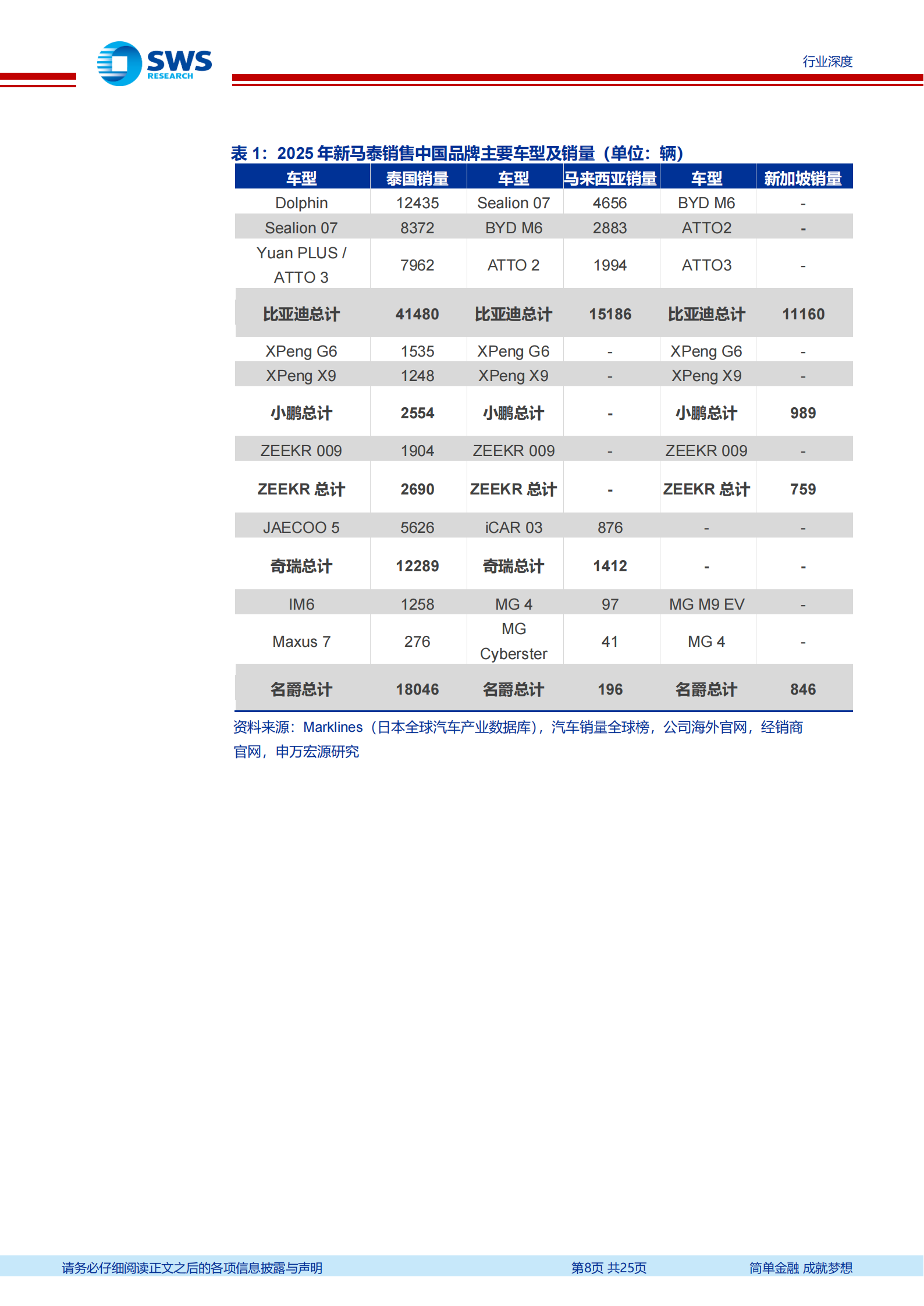 SWS RESEARCH

行业深度

表 1：2025 年新马泰销售中国品牌主要车型及销量（单位：辆）

| 车型 | 泰国销量 | 车型 | 马来西亚销量 | 车型 | 新加坡销量 |
|---|---|---|---|---|---|
| Dolphin | 12435 | Sealion 07 | 4656 | BYD M6 | - |
| Sealion 07 | 8372 | BYD M6 | 2883 | ATTO2 | - |
| Yuan PLUS / ATTO 3 | 7962 | ATTO 2 | 1994 | ATTO3 | - |
| 比亚迪总计 | 41480 | 比亚迪总计 | 15186 | 比亚迪总计 | 11160 |
| XPeng G6 | 1535 | XPeng G6 | - | XPeng G6 | - |
| XPeng X9 | 1248 | XPeng X9 | - | XPeng X9 | - |
| 小鹏总计 | 2554 | 小鹏总计 | - | 小鹏总计 | 989 |
| ZEEKR 009 | 1904 | ZEEKR 009 | - | ZEEKR 009 | - |
| ZEEKR 总计 | 2690 | ZEEKR 总计 | - | ZEEKR 总计 | 759 |
| JAECOO 5 | 5626 | iCAR 03 | 876 | - | - |
| 奇瑞总计 | 12289 | 奇瑞总计 | 1412 | - | - |
| IM6 | 1258 | MG 4 | 97 | MG M9 EV | - |
| Maxus 7 | 276 | MG Cyberster | 41 | MG 4 | - |
| 名爵总计 | 18046 | 名爵总计 | 196 | 名爵总计 | 846 |

资料来源：Marklines（日本全球汽车产业数据库），汽车销量全球榜，公司海外官网，经销商官网，申万宏源研究

请务必仔细阅读正文之后的各项信息披露与声明　　第8页 共25页　　简单金融 成就梦想